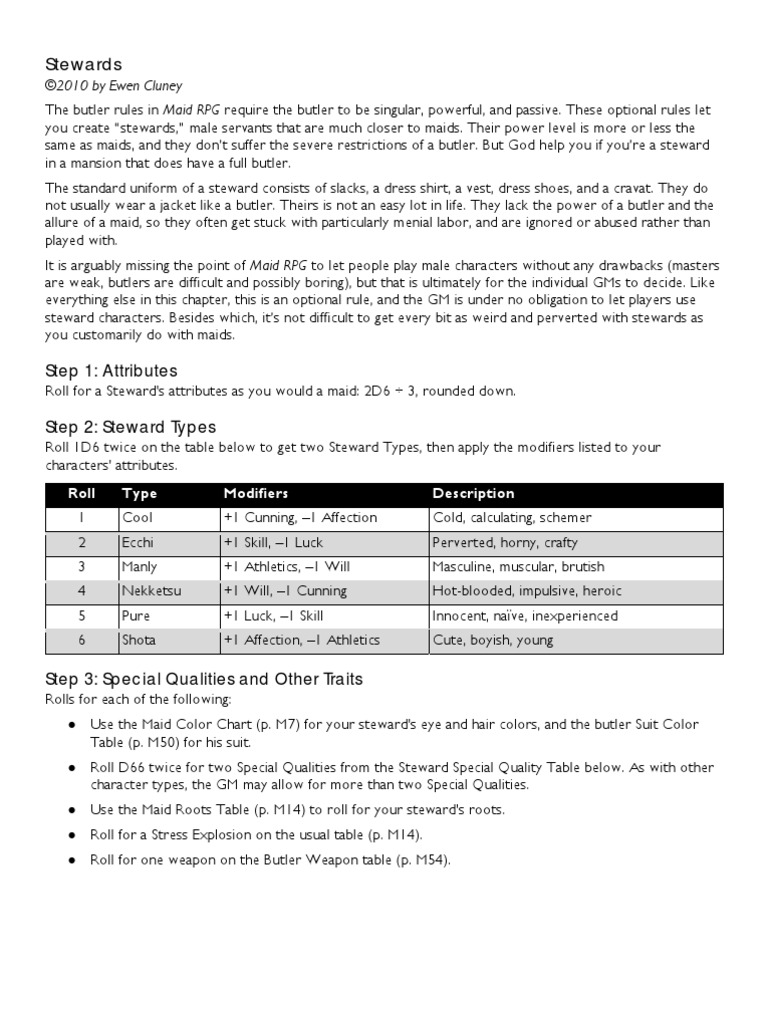 Stewards
©2010 by Ewen Cluney

The butler rules in Maid RPG require the butler to be singular, powerful, and passive. These optional rules let you create "stewards," male servants that are much closer to maids. Their power level is more or less the same as maids, and they don't suffer the severe restrictions of a butler. But God help you if you're a steward in a mansion that does have a full butler.

The standard uniform of a steward consists of slacks, a dress shirt, a vest, dress shoes, and a cravat. They do not usually wear a jacket like a butler. Theirs is not an easy lot in life. They lack the power of a butler and the allure of a maid, so they often get stuck with particularly menial labor, and are ignored or abused rather than played with.

It is arguably missing the point of Maid RPG to let people play male characters without any drawbacks (masters are weak, butlers are difficult and possibly boring), but that is ultimately for the individual GMs to decide. Like everything else in this chapter, this is an optional rule, and the GM is under no obligation to let players use steward characters. Besides which, it's not difficult to get every bit as weird and perverted with stewards as you customarily do with maids.

Step 1: Attributes
Roll for a Steward's attributes as you would a maid: 2D6 ÷ 3, rounded down.

Step 2: Steward Types
Roll 1D6 twice on the table below to get two Steward Types, then apply the modifiers listed to your characters' attributes.

| Roll | Type | Modifiers | Description |
|---|---|---|---|
| 1 | Cool | +1 Cunning, –1 Affection | Cold, calculating, schemer |
| 2 | Ecchi | +1 Skill, –1 Luck | Perverted, horny, crafty |
| 3 | Manly | +1 Athletics, –1 Will | Masculine, muscular, brutish |
| 4 | Nekketsu | +1 Will, –1 Cunning | Hot-blooded, impulsive, heroic |
| 5 | Pure | +1 Luck, –1 Skill | Innocent, naïve, inexperienced |
| 6 | Shota | +1 Affection, –1 Athletics | Cute, boyish, young |

Step 3: Special Qualities and Other Traits
Rolls for each of the following:

● Use the Maid Color Chart (p. M7) for your steward's eye and hair colors, and the butler Suit Color Table (p. M50) for his suit.
● Roll D66 twice for two Special Qualities from the Steward Special Quality Table below. As with other character types, the GM may allow for more than two Special Qualities.
● Use the Maid Roots Table (p. M14) to roll for your steward's roots.
● Roll for a Stress Explosion on the usual table (p. M14).
● Roll for one weapon on the Butler Weapon table (p. M54).